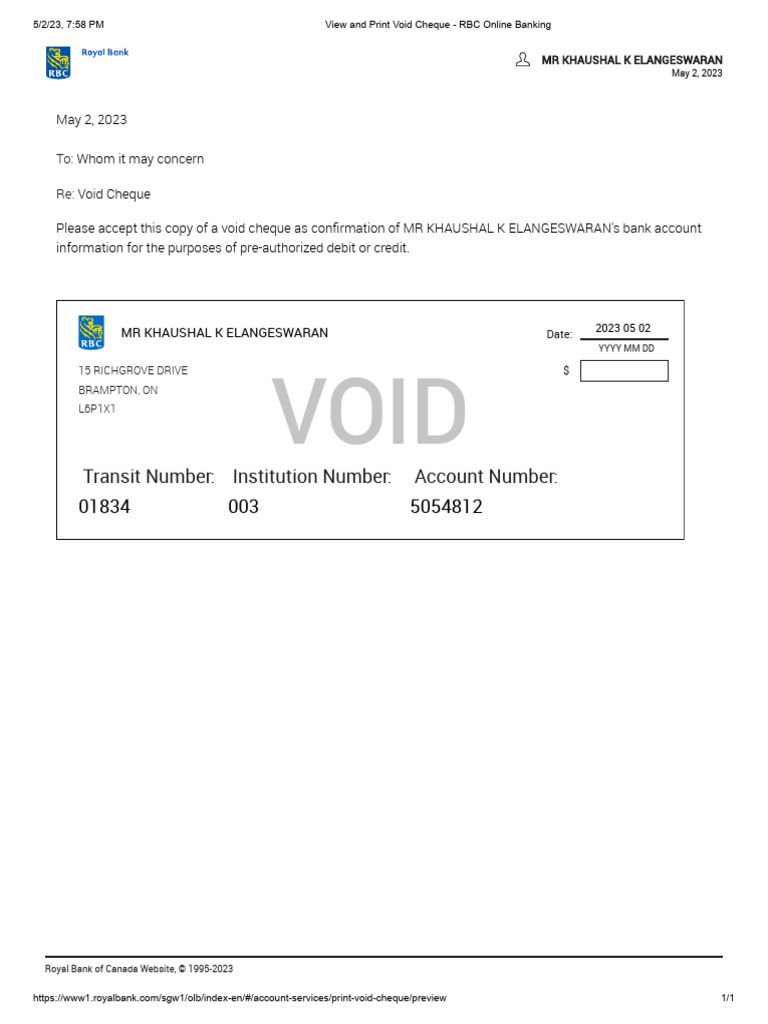 5/2/23, 7:58 PM View and Print Void Cheque - RBC Online Banking

Royal Bank
RBC

MR KHAUSHAL K ELANGESWARAN
May 2, 2023

May 2, 2023

To: Whom it may concern

Re: Void Cheque

Please accept this copy of a void cheque as confirmation of MR KHAUSHAL K ELANGESWARAN's bank account information for the purposes of pre-authorized debit or credit.

RBC
MR KHAUSHAL K ELANGESWARAN

Date: 2023 05 02
YYYY MM DD

15 RICHGROVE DRIVE
BRAMPTON, ON
L6P1X1

$

VOID

Transit Number: Institution Number: Account Number:
01834 003 5054812

Royal Bank of Canada Website, © 1995-2023

https://www1.royalbank.com/sgw1/olb/index-en/#/account-services/print-void-cheque/preview 1/1